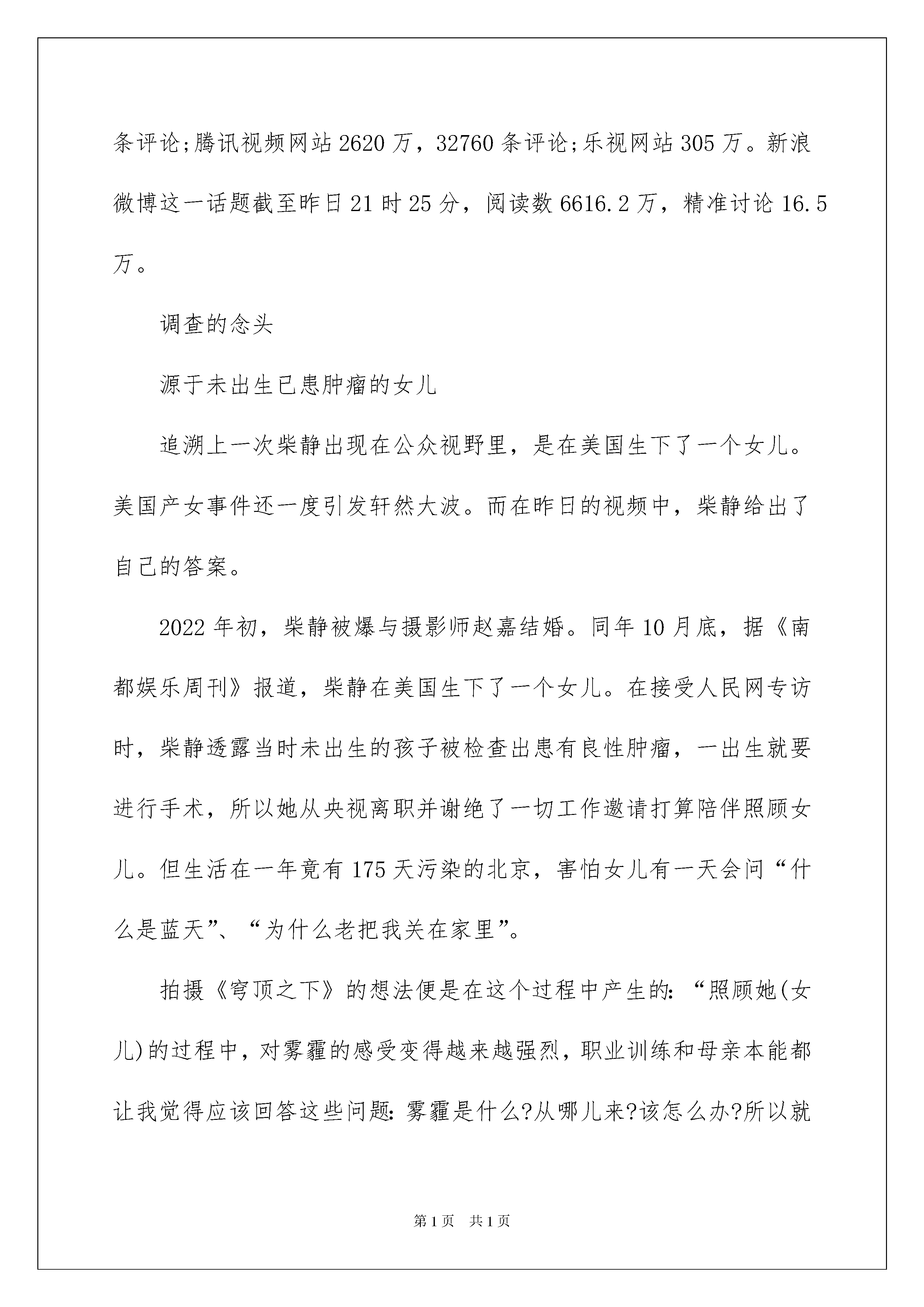 条评论;腾讯视频网站 2620 万，32760 条评论;乐视网站 305 万。新浪微博这一话题截至昨日 21 时 25 分，阅读数 6616.2 万，精准讨论 16.5 万。

调查的念头

源于未出生已患肿瘤的女儿

追溯上一次柴静出现在公众视野里，是在美国生下了一个女儿。美国产女事件还一度引发轩然大波。而在昨日的视频中，柴静给出了自己的答案。

2022 年初，柴静被爆与摄影师赵嘉结婚。同年 10 月底，据《南都娱乐周刊》报道，柴静在美国生下了一个女儿。在接受人民网专访时，柴静透露当时未出生的孩子被检查出患有良性肿瘤，一出生就要进行手术，所以她从央视离职并谢绝了一切工作邀请打算陪伴照顾女儿。但生活在一年竟有 175 天污染的北京，害怕女儿有一天会问“什么是蓝天”、“为什么老把我关在家里”。

拍摄《穹顶之下》的想法便是在这个过程中产生的:“照顾她(女儿)的过程中，对雾霾的感受变得越来越强烈，职业训练和母亲本能都让我觉得应该回答这些问题:雾霾是什么?从哪儿来?该怎么办?所以就

第 1 页　共 1 页